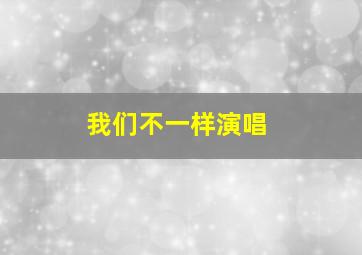 我们不一样演唱